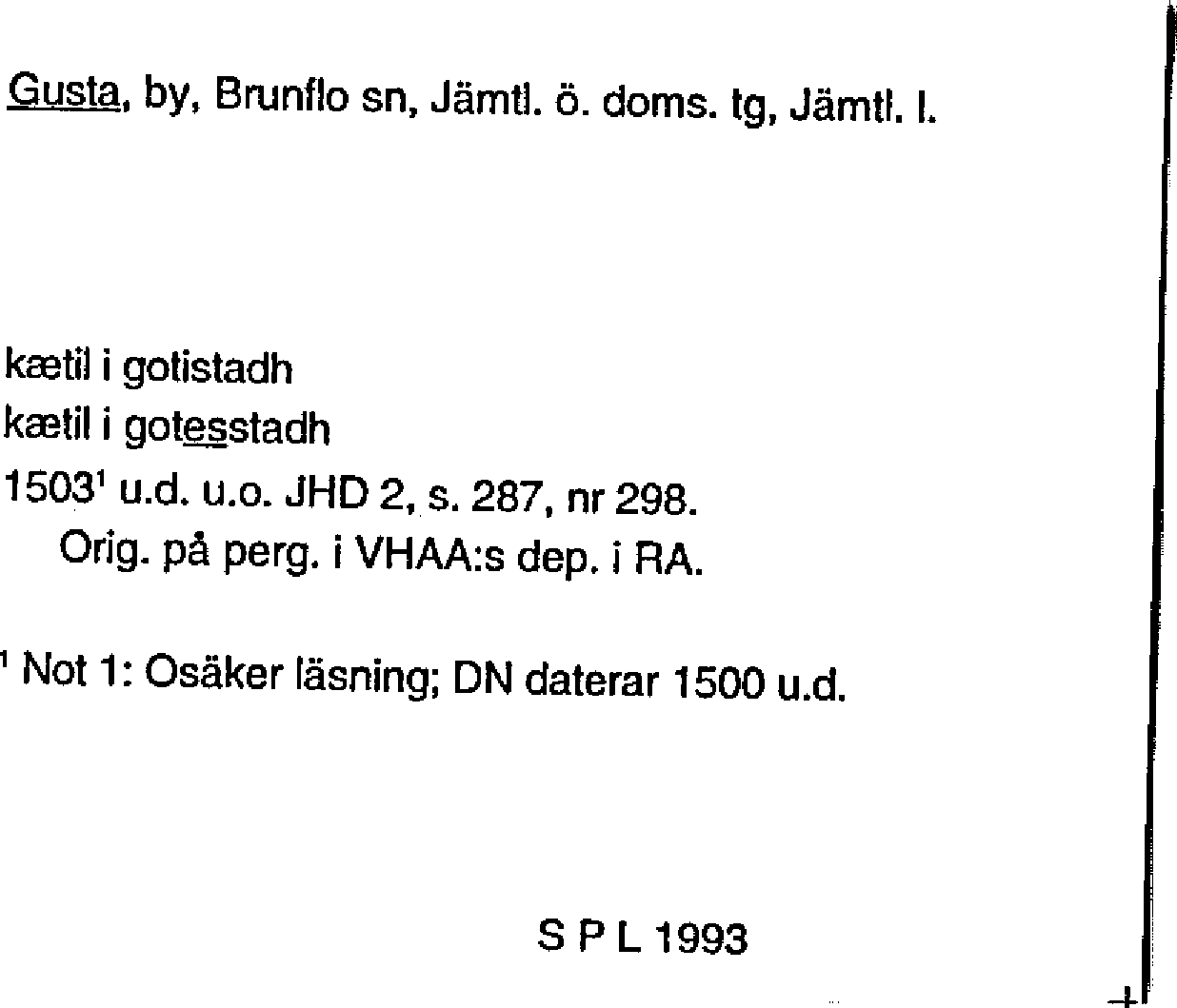 Gusta, by, Brunflo sn, Jämtl. ö. doms. tg, Jämtl. l.

kætil i gotistadh
kætil i gotesstadh
1503$^{1}$ u.d. u.o. JHD 2, s. 287, nr 298.
Orig. på perg. i VHAA:s dep. i RA.

$^{1}$ Not 1: Osäker läsning; DN daterar 1500 u.d.

S P L 1993